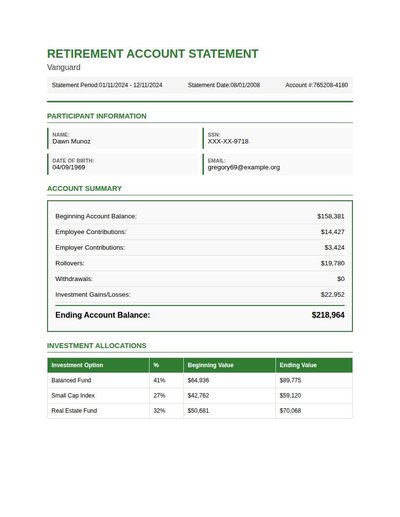 RETIREMENT ACCOUNT STATEMENT

Vanguard

Statement Period:01/11/2024 - 12/11/2024

Statement Date:08/01/2008

Account #:765208-4180

PARTICIPANT INFORMATION

NAME:
Dawn Munoz

SSN:
XXX-XX-9718

DATE OF BIRTH:
04/09/1969

EMAIL:
gregory69@example.org

ACCOUNT SUMMARY

| | |
|---|---|
| Beginning Account Balance: | $158,381 |
| Employee Contributions: | $14,427 |
| Employer Contributions: | $3,424 |
| Rollovers: | $19,780 |
| Withdrawals: | $0 |
| Investment Gains/Losses: | $22,952 |
| Ending Account Balance: | $218,964 |

INVESTMENT ALLOCATIONS

| Investment Option | % | Beginning Value | Ending Value |
|---|---|---|---|
| Balanced Fund | 41% | $64,936 | $89,775 |
| Small Cap Index | 27% | $42,762 | $59,120 |
| Real Estate Fund | 32% | $50,681 | $70,068 |